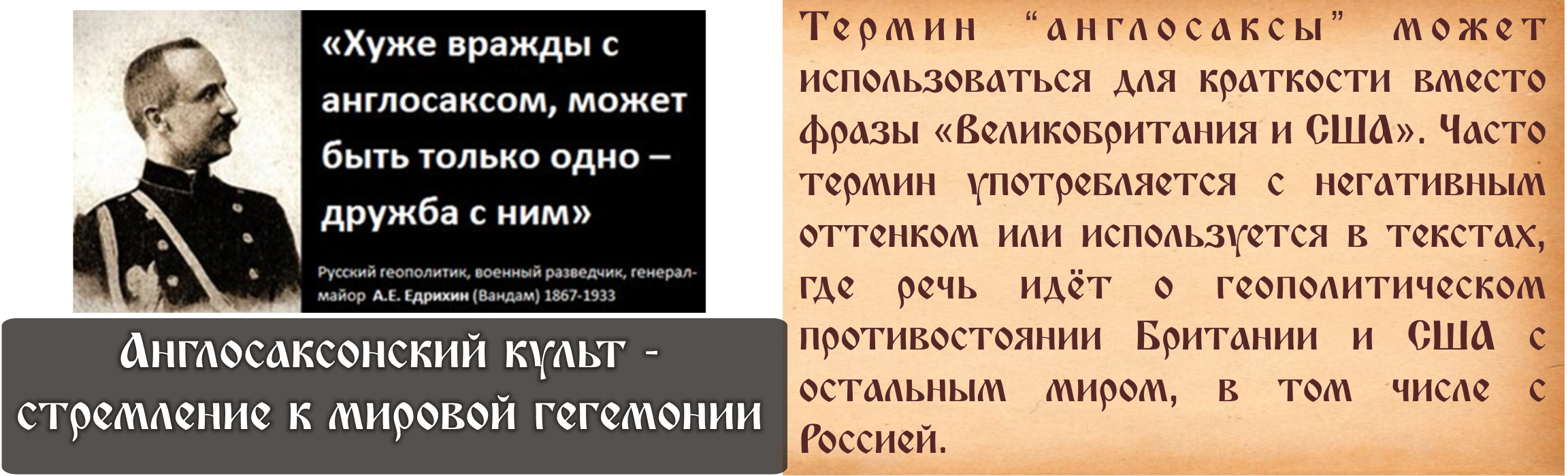 «Хуже вражды с англосаксом, может быть только одно – дружба с ним»

Русский геополитик, военный разведчик, генерал-майор А.Е. Едрихин (Вандам) 1867-1933

Англосаксонский культ - стремление к мировой гегемонии

Термин "англосаксы" может использоваться для краткости вместо фразы «Великобритания и США». Часто термин употребляется с негативным оттенком или используется в текстах, где речь идёт о геополитическом противостоянии Британии и США с остальным миром, в том числе с Россией.